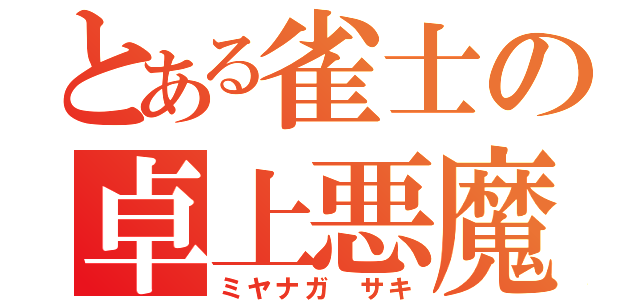 とある雀士の
卓上悪魔
ミヤナガ　サキ